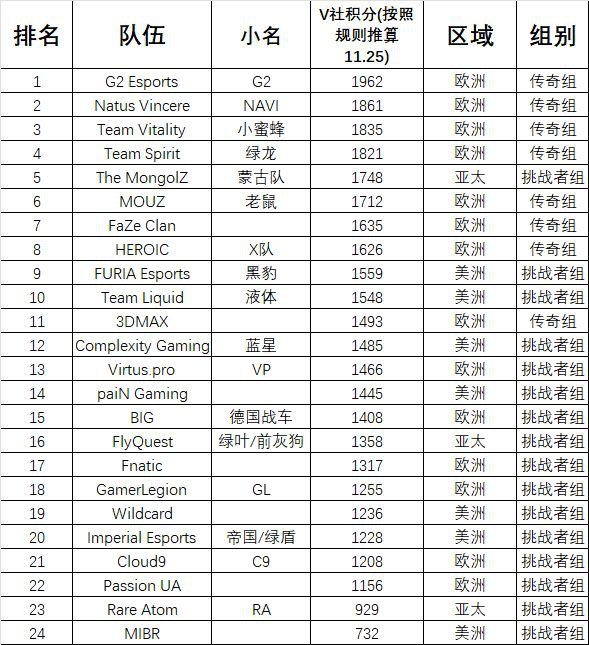 | 排名 | 队伍 | 小名 | V社积分(按照规则推算11.25) | 区域 | 组别 |
|---|---|---|---|---|---|
| 1 | G2 Esports | G2 | 1962 | 欧洲 | 传奇组 |
| 2 | Natus Vincere | NAVI | 1861 | 欧洲 | 传奇组 |
| 3 | Team Vitality | 小蜜蜂 | 1835 | 欧洲 | 传奇组 |
| 4 | Team Spirit | 绿龙 | 1821 | 欧洲 | 传奇组 |
| 5 | The MongolZ | 蒙古队 | 1748 | 亚太 | 挑战者组 |
| 6 | MOUZ | 老鼠 | 1712 | 欧洲 | 传奇组 |
| 7 | FaZe Clan | | 1635 | 欧洲 | 传奇组 |
| 8 | HEROIC | X队 | 1626 | 欧洲 | 传奇组 |
| 9 | FURIA Esports | 黑豹 | 1559 | 美洲 | 挑战者组 |
| 10 | Team Liquid | 液体 | 1548 | 美洲 | 挑战者组 |
| 11 | 3DMAX | | 1493 | 欧洲 | 传奇组 |
| 12 | Complexity Gaming | 蓝星 | 1485 | 美洲 | 挑战者组 |
| 13 | Virtus.pro | VP | 1466 | 欧洲 | 挑战者组 |
| 14 | paiN Gaming | | 1445 | 美洲 | 挑战者组 |
| 15 | BIG | 德国战车 | 1408 | 欧洲 | 挑战者组 |
| 16 | FlyQuest | 绿叶/前灰狗 | 1358 | 亚太 | 挑战者组 |
| 17 | Fnatic | | 1317 | 欧洲 | 挑战者组 |
| 18 | GamerLegion | GL | 1255 | 欧洲 | 挑战者组 |
| 19 | Wildcard | | 1236 | 美洲 | 挑战者组 |
| 20 | Imperial Esports | 帝国/绿盾 | 1228 | 美洲 | 挑战者组 |
| 21 | Cloud9 | C9 | 1208 | 欧洲 | 挑战者组 |
| 22 | Passion UA | | 1156 | 欧洲 | 挑战者组 |
| 23 | Rare Atom | RA | 929 | 亚太 | 挑战者组 |
| 24 | MIBR | | 732 | 美洲 | 挑战者组 |